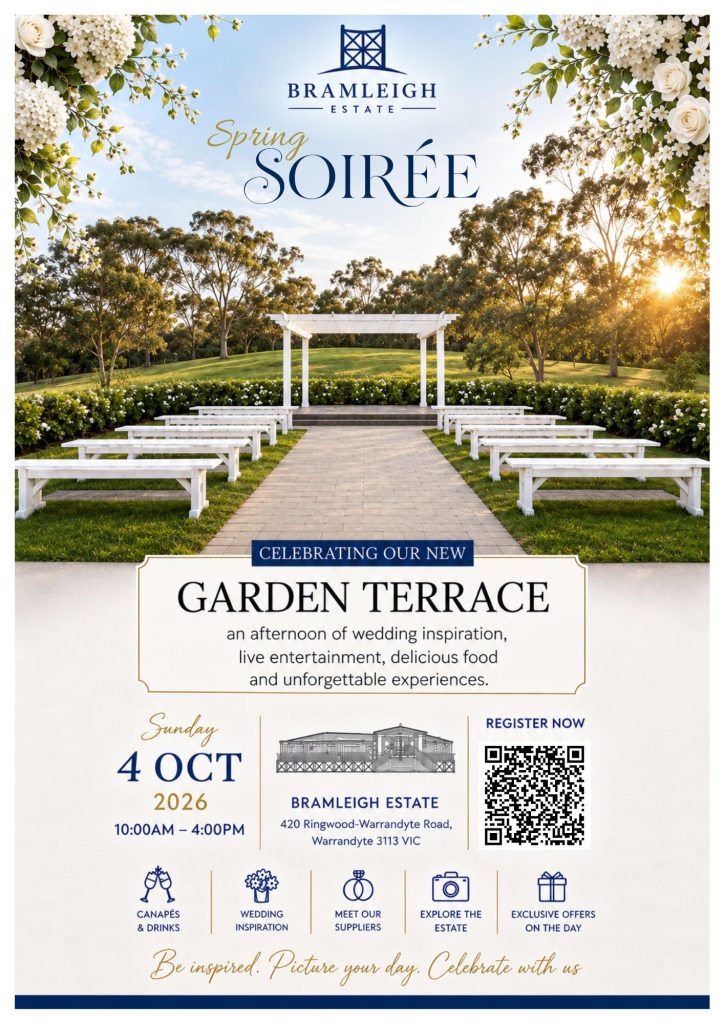 BRAMLEIGH
ESTATE

Spring
SOIRÉE

CELEBRATING OUR NEW

GARDEN TERRACE

an afternoon of wedding inspiration, live entertainment, delicious food and unforgettable experiences.

Sunday
4 OCT
2026
10:00AM – 4:00PM

BRAMLEIGH ESTATE
420 Ringwood-Warrandyte Road, Warrandyte 3113 VIC

REGISTER NOW

CANAPÉS & DRINKS

WEDDING INSPIRATION

MEET OUR SUPPLIERS

EXPLORE THE ESTATE

EXCLUSIVE OFFERS ON THE DAY

Be inspired. Picture your day. Celebrate with us